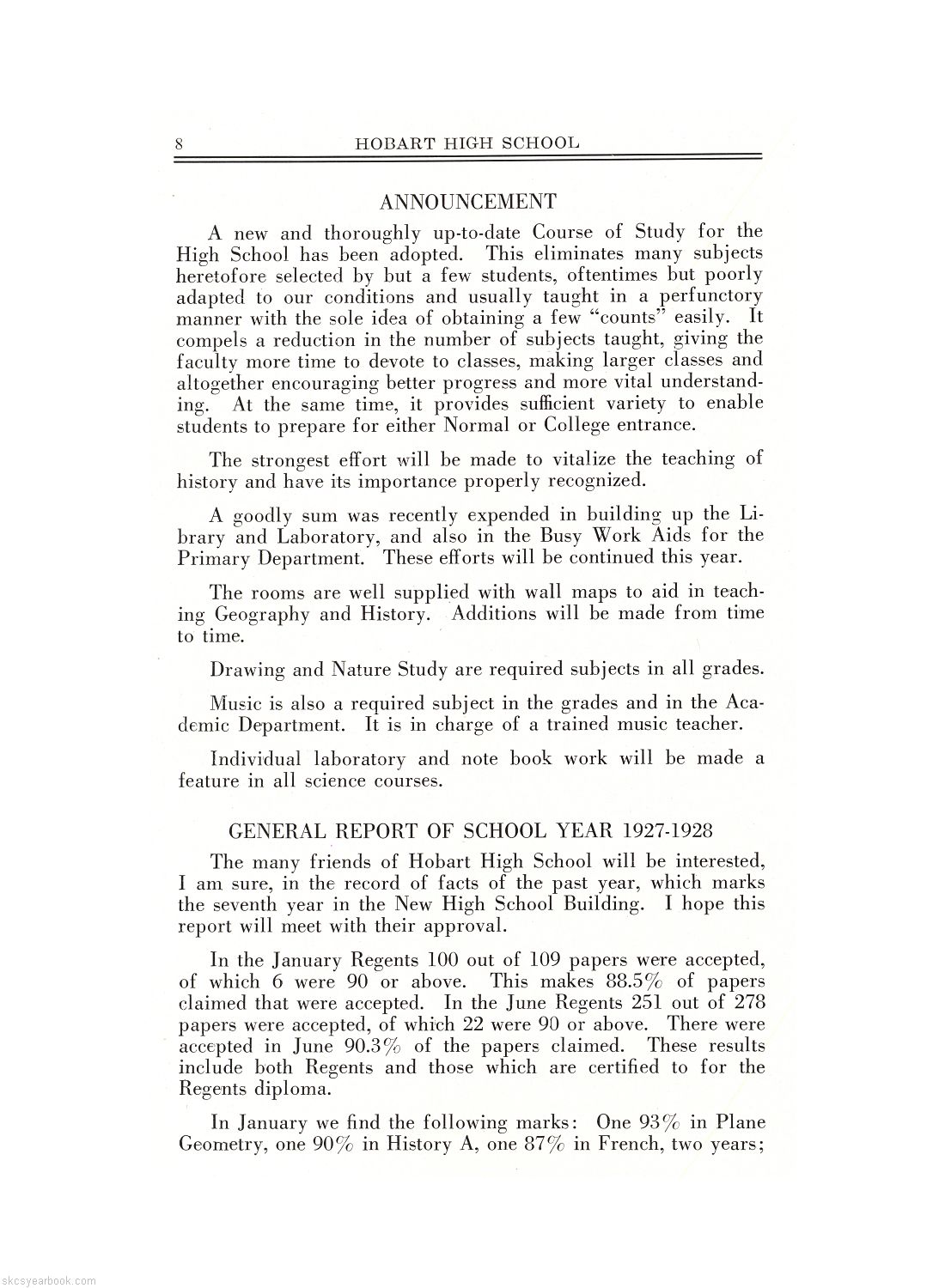 8 HOBART HIGH SCHOOL

ANNOUNCEMENT

A new and thoroughly up-to-date Course of Study for the High School has been adopted. This eliminates many subjects heretofore selected by but a few students, oftentimes but poorly adapted to our conditions and usually taught in a perfunctory manner with the sole idea of obtaining a few "counts" easily. It compels a reduction in the number of subjects taught, giving the faculty more time to devote to classes, making larger classes and altogether encouraging better progress and more vital understanding. At the same time, it provides sufficient variety to enable students to prepare for either Normal or College entrance.

The strongest effort will be made to vitalize the teaching of history and have its importance properly recognized.

A goodly sum was recently expended in building up the Library and Laboratory, and also in the Busy Work Aids for the Primary Department. These efforts will be continued this year.

The rooms are well supplied with wall maps to aid in teaching Geography and History. Additions will be made from time to time.

Drawing and Nature Study are required subjects in all grades.

Music is also a required subject in the grades and in the Academic Department. It is in charge of a trained music teacher.

Individual laboratory and note book work will be made a feature in all science courses.

GENERAL REPORT OF SCHOOL YEAR 1927-1928

The many friends of Hobart High School will be interested, I am sure, in the record of facts of the past year, which marks the seventh year in the New High School Building. I hope this report will meet with their approval.

In the January Regents 100 out of 109 papers were accepted, of which 6 were 90 or above. This makes 88.5% of papers claimed that were accepted. In the June Regents 251 out of 278 papers were accepted, of which 22 were 90 or above. There were accepted in June 90.3% of the papers claimed. These results include both Regents and those which are certified to for the Regents diploma.

In January we find the following marks: One 93% in Plane Geometry, one 90% in History A, one 87% in French, two years;

skcsyearbook.com